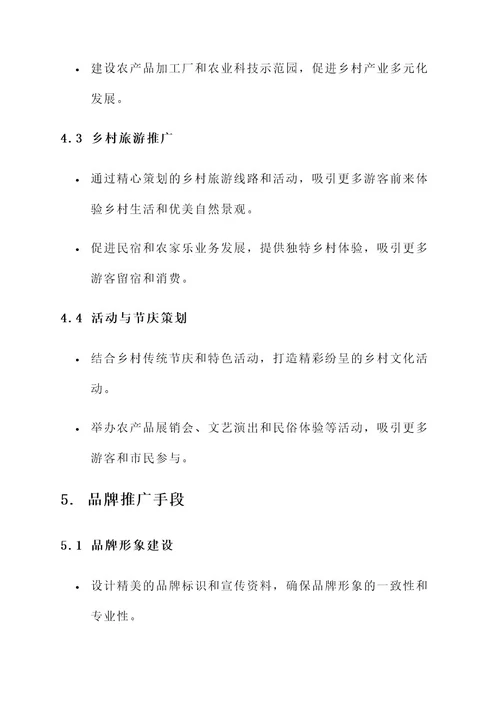 • 建设农产品加工厂和农业科技示范园，促进乡村产业多元化发展。

4.3 乡村旅游推广

• 通过精心策划的乡村旅游线路和活动，吸引更多游客前来体验乡村生活和优美自然景观。

• 促进民宿和农家乐业务发展，提供独特乡村体验，吸引更多游客留宿和消费。

4.4 活动与节庆策划

• 结合乡村传统节庆和特色活动，打造精彩纷呈的乡村文化活动。

• 举办农产品展销会、文艺演出和民俗体验等活动，吸引更多游客和市民参与。

5. 品牌推广手段

5.1 品牌形象建设

• 设计精美的品牌标识和宣传资料，确保品牌形象的一致性和专业性。